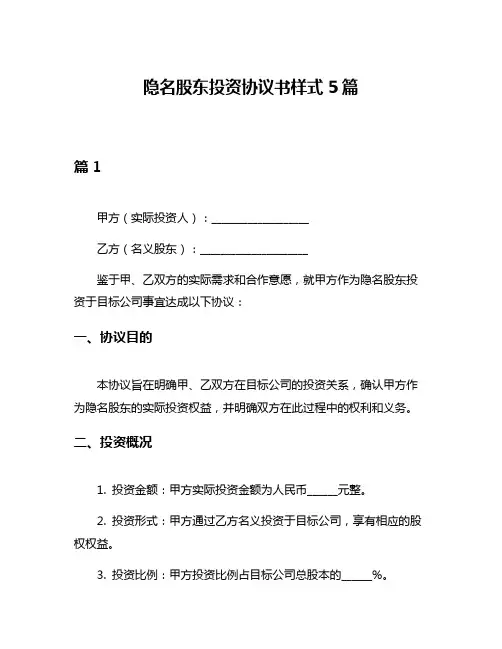 隐名股东投资协议书样式 5 篇

篇 1

甲方（实际投资人）：__________________

乙方（名义股东）：____________________

鉴于甲、乙双方的实际需求和合作意愿，就甲方作为隐名股东投资于目标公司事宜达成以下协议：

一、协议目的

本协议旨在明确甲、乙双方在目标公司的投资关系，确认甲方作为隐名股东的实际投资权益，并明确双方在此过程中的权利和义务。

二、投资概况

1. 投资金额：甲方实际投资金额为人民币______元整。

2. 投资形式：甲方通过乙方名义投资于目标公司，享有相应的股权权益。

3. 投资比例：甲方投资比例占目标公司总股本的______%。